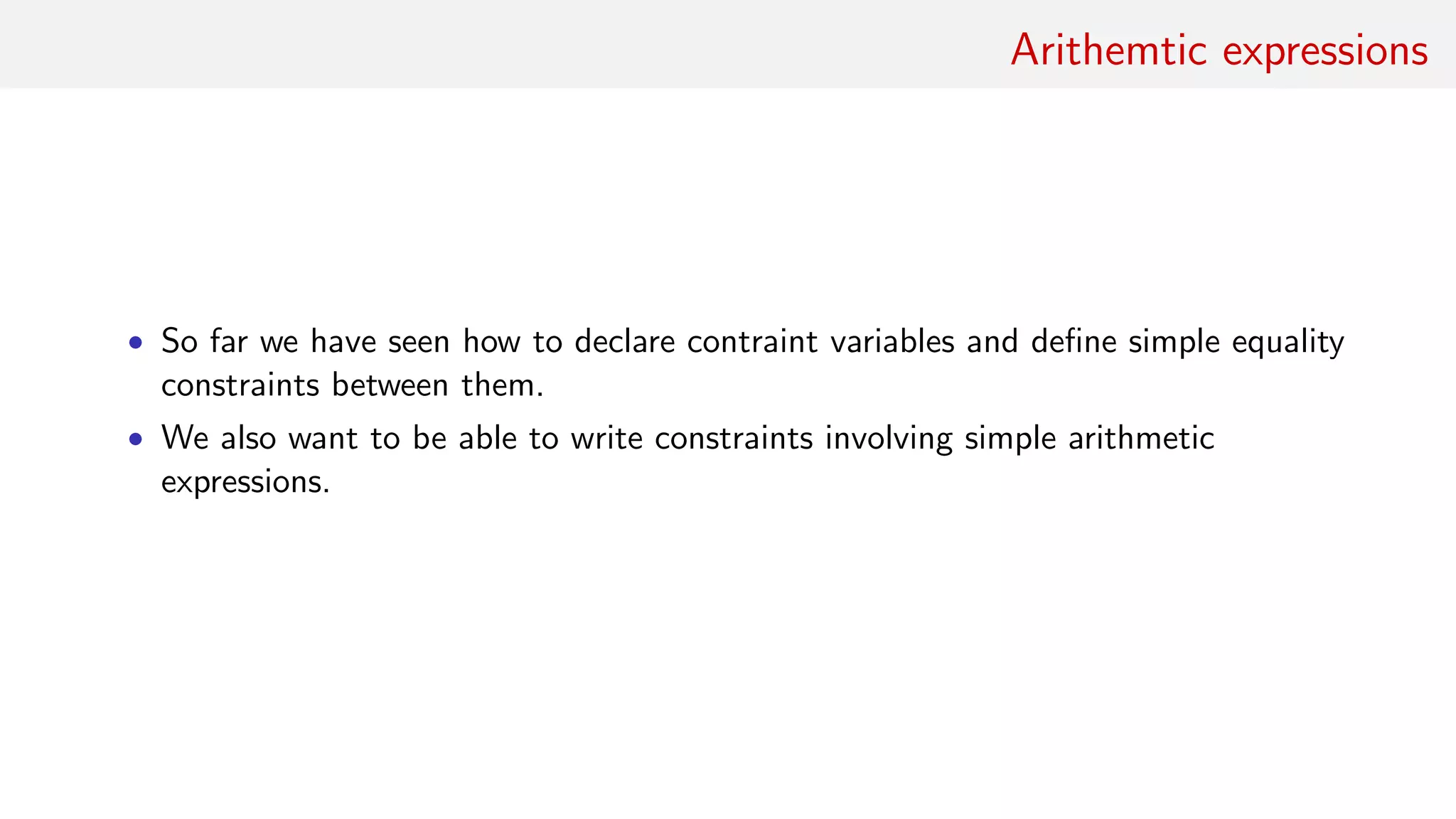 Arithemtic expressions

• So far we have seen how to declare contraint variables and define simple equality constraints between them.

• We also want to be able to write constraints involving simple arithmetic expressions.